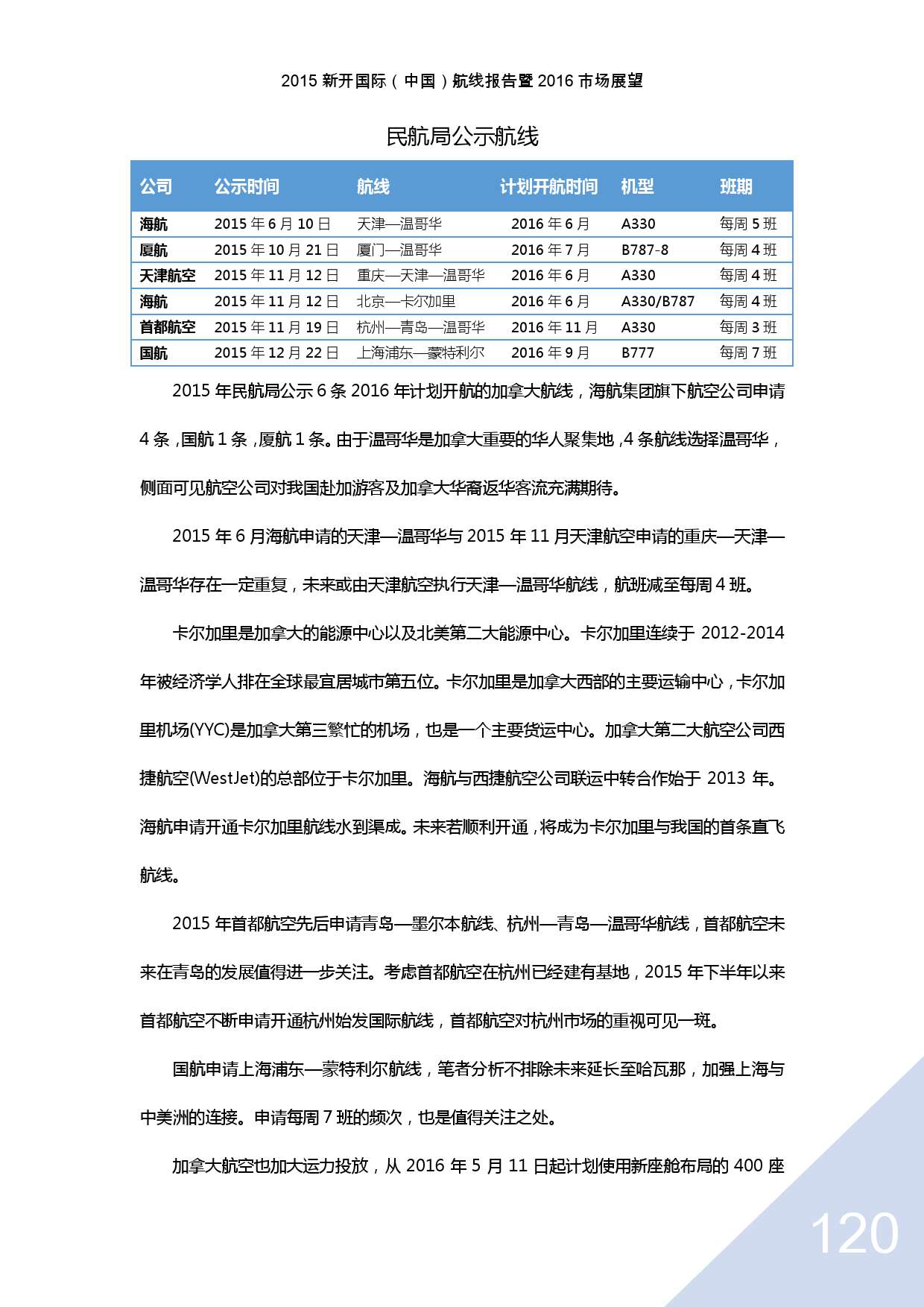 2015 新开国际（中国）航线报告暨 2016 市场展望

民航局公示航线

| 公司 | 公示时间 | 航线 | 计划开航时间 | 机型 | 班期 |
|---|---|---|---|---|---|
| 海航 | 2015 年 6 月 10 日 | 天津—温哥华 | 2016 年 6 月 | A330 | 每周 5 班 |
| 厦航 | 2015 年 10 月 21 日 | 厦门—温哥华 | 2016 年 7 月 | B787-8 | 每周 4 班 |
| 天津航空 | 2015 年 11 月 12 日 | 重庆—天津—温哥华 | 2016 年 6 月 | A330 | 每周 4 班 |
| 海航 | 2015 年 11 月 12 日 | 北京—卡尔加里 | 2016 年 6 月 | A330/B787 | 每周 4 班 |
| 首都航空 | 2015 年 11 月 19 日 | 杭州—青岛—温哥华 | 2016 年 11 月 | A330 | 每周 3 班 |
| 国航 | 2015 年 12 月 22 日 | 上海浦东—蒙特利尔 | 2016 年 9 月 | B777 | 每周 7 班 |

2015 年民航局公示 6 条 2016 年计划开航的加拿大航线，海航集团旗下航空公司申请 4 条，国航 1 条，厦航 1 条。由于温哥华是加拿大重要的华人聚集地，4 条航线选择温哥华，侧面可见航空公司对我国赴加游客及加拿大华裔返华客流充满期待。

2015 年 6 月海航申请的天津—温哥华与 2015 年 11 月天津航空申请的重庆—天津—温哥华存在一定重复，未来或由天津航空执行天津—温哥华航线，航班减至每周 4 班。

卡尔加里是加拿大的能源中心以及北美第二大能源中心。卡尔加里连续于 2012-2014 年被经济学人排在全球最宜居城市第五位。卡尔加里是加拿大西部的主要运输中心，卡尔加里机场(YYC)是加拿大第三繁忙的机场，也是一个主要货运中心。加拿大第二大航空公司西捷航空(WestJet)的总部位于卡尔加里。海航与西捷航空公司联运中转合作始于 2013 年。海航申请开通卡尔加里航线水到渠成。未来若顺利开通，将成为卡尔加里与我国的首条直飞航线。

2015 年首都航空先后申请青岛—墨尔本航线、杭州—青岛—温哥华航线，首都航空未来在青岛的发展值得进一步关注。考虑首都航空在杭州已经建有基地，2015 年下半年以来首都航空不断申请开通杭州始发国际航线，首都航空对杭州市场的重视可见一斑。

国航申请上海浦东—蒙特利尔航线，笔者分析不排除未来延长至哈瓦那，加强上海与中美洲的连接。申请每周 7 班的频次，也是值得关注之处。

加拿大航空也加大运力投放，从 2016 年 5 月 11 日起计划使用新座舱布局的 400 座

120